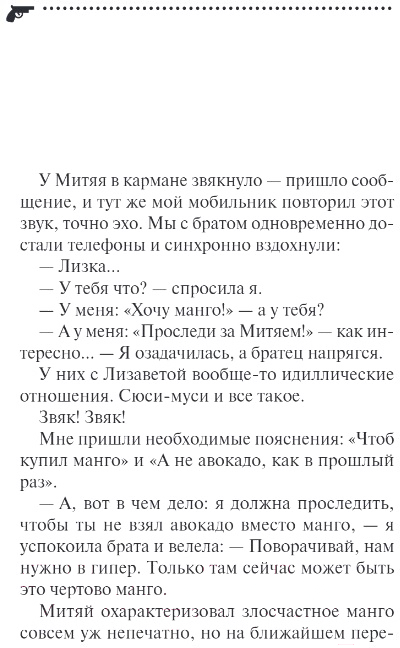 У Митяя в кармане звякнуло — пришло сообщение, и тут же мой мобильник повторил этот звук, точно эхо. Мы с братом одновременно достали телефоны и синхронно вздохнули:

— Лизка...

— У тебя что? — спросила я.

— У меня: «Хочу манго!» — а у тебя?

— А у меня: «Проследи за Митяем!» — как интересно... — Я озадачилась, а братец напрягся.

У них с Лизаветой вообще-то идиллические отношения. Сюси-муси и все такое.

Звяк! Звяк!

Мне пришли необходимые пояснения: «Чтоб купил манго» и «А не авокадо, как в прошлый раз».

— А, вот в чем дело: я должна проследить, чтобы ты не взял авокадо вместо манго, — я успокоила брата и велела: — Поворачивай, нам нужно в гипер. Только там сейчас может быть это чертово манго.

Митяй охарактеризовал злосчастное манго совсем уж непечатно, но на ближайшем пере-